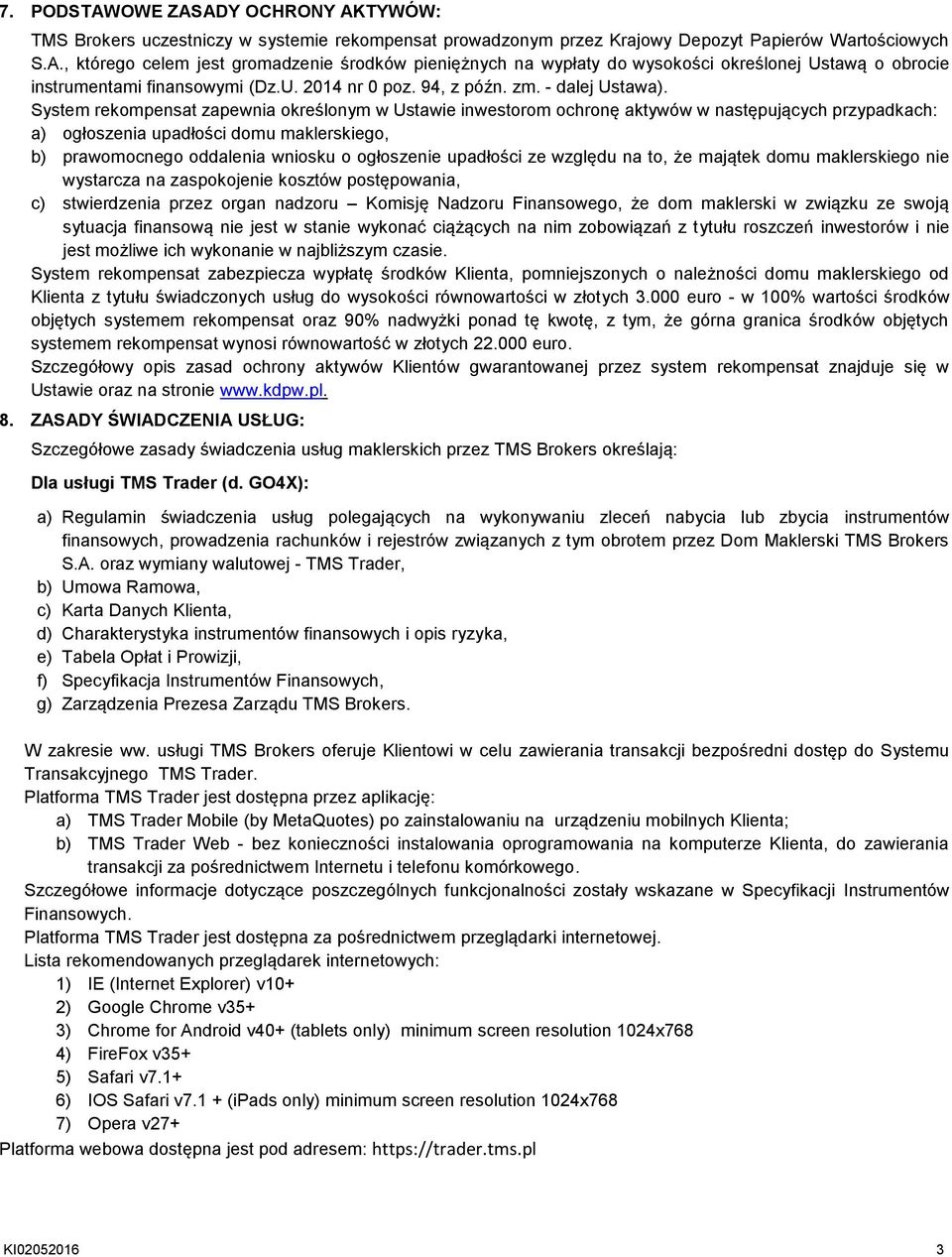 7. PODSTAWOWE ZASADY OCHRONY AKTYWÓW:

TMS Brokers uczestniczy w systemie rekompensat prowadzonym przez Krajowy Depozyt Papierów Wartościowych S.A., którego celem jest gromadzenie środków pieniężnych na wypłaty do wysokości określonej Ustawą o obrocie instrumentami finansowymi (Dz.U. 2014 nr 0 poz. 94, z późn. zm. - dalej Ustawa).

System rekompensat zapewnia określonym w Ustawie inwestorom ochronę aktywów w następujących przypadkach:

a) ogłoszenia upadłości domu maklerskiego,

b) prawomocnego oddalenia wniosku o ogłoszenie upadłości ze względu na to, że majątek domu maklerskiego nie wystarcza na zaspokojenie kosztów postępowania,

c) stwierdzenia przez organ nadzoru – Komisję Nadzoru Finansowego, że dom maklerski w związku ze swoją sytuacja finansową nie jest w stanie wykonać ciążących na nim zobowiązań z tytułu roszczeń inwestorów i nie jest możliwe ich wykonanie w najbliższym czasie.

System rekompensat zabezpiecza wypłatę środków Klienta, pomniejszonych o należności domu maklerskiego od Klienta z tytułu świadczonych usług do wysokości równowartości w złotych 3.000 euro - w 100% wartości środków objętych systemem rekompensat oraz 90% nadwyżki ponad tę kwotę, z tym, że górna granica środków objętych systemem rekompensat wynosi równowartość w złotych 22.000 euro.

Szczegółowy opis zasad ochrony aktywów Klientów gwarantowanej przez system rekompensat znajduje się w Ustawie oraz na stronie www.kdpw.pl.

8. ZASADY ŚWIADCZENIA USŁUG:

Szczegółowe zasady świadczenia usług maklerskich przez TMS Brokers określają:

Dla usługi TMS Trader (d. GO4X):

a) Regulamin świadczenia usług polegających na wykonywaniu zleceń nabycia lub zbycia instrumentów finansowych, prowadzenia rachunków i rejestrów związanych z tym obrotem przez Dom Maklerski TMS Brokers S.A. oraz wymiany walutowej - TMS Trader,

b) Umowa Ramowa,

c) Karta Danych Klienta,

d) Charakterystyka instrumentów finansowych i opis ryzyka,

e) Tabela Opłat i Prowizji,

f) Specyfikacja Instrumentów Finansowych,

g) Zarządzenia Prezesa Zarządu TMS Brokers.

W zakresie ww. usługi TMS Brokers oferuje Klientowi w celu zawierania transakcji bezpośredni dostęp do Systemu Transakcyjnego TMS Trader.

Platforma TMS Trader jest dostępna przez aplikację:

a) TMS Trader Mobile (by MetaQuotes) po zainstalowaniu na urządzeniu mobilnych Klienta;

b) TMS Trader Web - bez konieczności instalowania oprogramowania na komputerze Klienta, do zawierania transakcji za pośrednictwem Internetu i telefonu komórkowego.

Szczegółowe informacje dotyczące poszczególnych funkcjonalności zostały wskazane w Specyfikacji Instrumentów Finansowych.

Platforma TMS Trader jest dostępna za pośrednictwem przeglądarki internetowej.

Lista rekomendowanych przeglądarek internetowych:

1) IE (Internet Explorer) v10+

2) Google Chrome v35+

3) Chrome for Android v40+ (tablets only) minimum screen resolution 1024x768

4) FireFox v35+

5) Safari v7.1+

6) IOS Safari v7.1 + (iPads only) minimum screen resolution 1024x768

7) Opera v27+

Platforma webowa dostępna jest pod adresem: https://trader.tms.pl

KI02052016 3